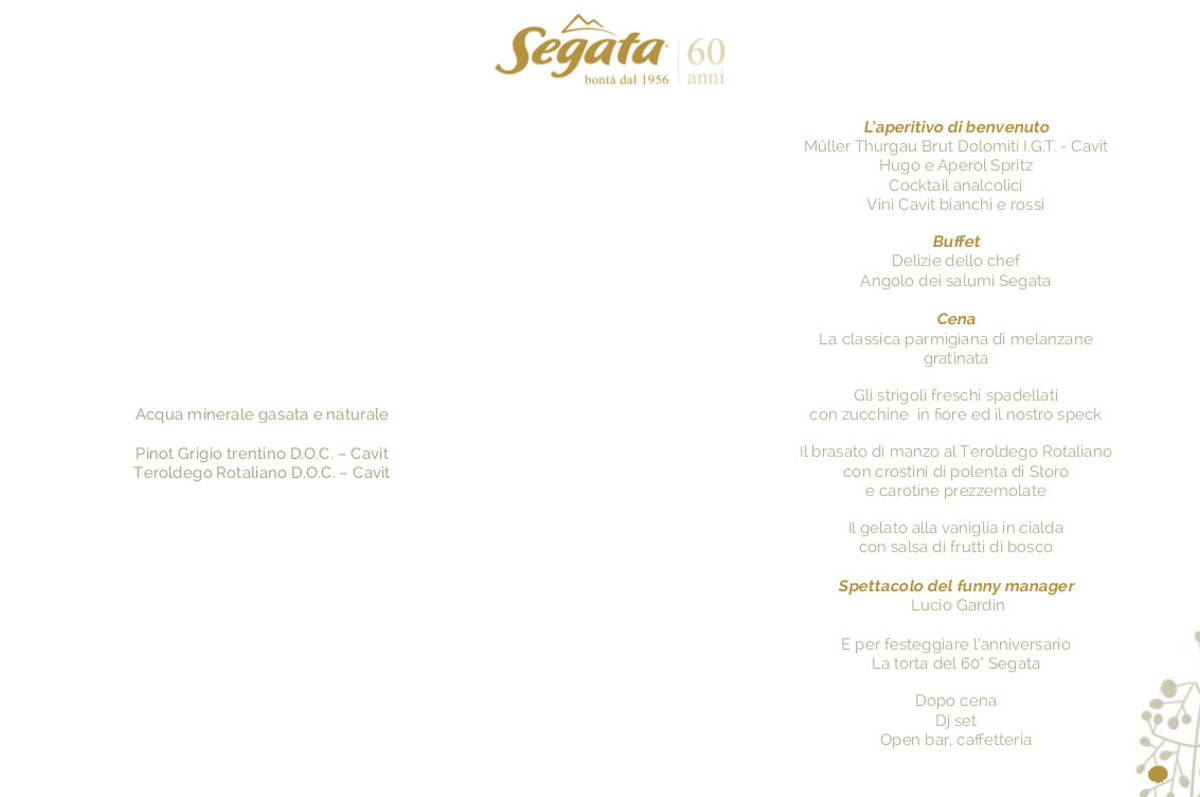 Segata
bontà dal 1956
60 anni

Acqua minerale gasata e naturale

Pinot Grigio trentino D.O.C. – Cavit
Teroldego Rotaliano D.O.C. – Cavit

L'aperitivo di benvenuto
Müller Thurgau Brut Dolomiti I.G.T. - Cavit
Hugo e Aperol Spritz
Cocktail analcolici
Vini Cavit bianchi e rossi

Buffet
Delizie dello chef
Angolo dei salumi Segata

Cena
La classica parmigiana di melanzane gratinata

Gli strigoli freschi spadellati con zucchine in fiore ed il nostro speck

Il brasato di manzo al Teroldego Rotaliano con crostini di polenta di Storo e carotine prezzemolate

Il gelato alla vaniglia in cialda con salsa di frutti di bosco

Spettacolo del funny manager
Lucio Gardin

E per festeggiare l'anniversario
La torta del 60° Segata

Dopo cena
Dj set
Open bar, caffetteria